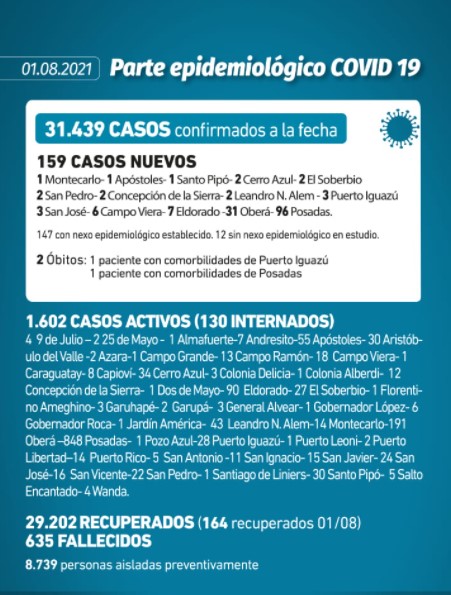 01.08.2021 Parte epidemiológico COVID 19

31.439 CASOS confirmados a la fecha

159 CASOS NUEVOS
1 Montecarlo- 1 Apóstoles- 1 Santo Pipó- 2 Cerro Azul- 2 El Soberbio
2 San Pedro- 2 Concepción de la Sierra- 2 Leandro N. Alem - 3 Puerto Iguazú
3 San José- 6 Campo Viera- 7 Eldorado -31 Oberá- 96 Posadas.

147 con nexo epidemiológico establecido. 12 sin nexo epidemiológico en estudio.

2 Óbitos: 1 paciente con comorbilidades de Puerto Iguazú
1 paciente con comorbilidades de Posadas

1.602 CASOS ACTIVOS (130 INTERNADOS)
4 9 de Julio – 2 25 de Mayo - 1 Almafuerte-7 Andresito-55 Apóstoles- 30 Aristóbulo del Valle -2 Azara-1 Campo Grande- 13 Campo Ramón- 18 Campo Viera- 1 Caraguatay- 8 Capioví- 34 Cerro Azul- 3 Colonia Delicia- 1 Colonia Alberdi- 12 Concepción de la Sierra- 1 Dos de Mayo- 90 Eldorado- 27 El Soberbio- 1 Florentino Ameghino- 3 Garuhapé- 2 Garupá- 3 General Alvear- 1 Gobernador López- 6 Gobernador Roca- 1 Jardín América- 43 Leandro N. Alem-14 Montecarlo-191 Oberá –848 Posadas- 1 Pozo Azul-28 Puerto Iguazú- 1 Puerto Leoni- 2 Puerto Libertad–14 Puerto Rico- 5 San Antonio -11 San Ignacio- 15 San Javier- 24 San José-16 San Vicente-22 San Pedro- 1 Santiago de Liniers- 30 Santo Pipó- 5 Salto Encantado- 4 Wanda.

29.202 RECUPERADOS (164 recuperados 01/08)
635 FALLECIDOS

8.739 personas aisladas preventivamente